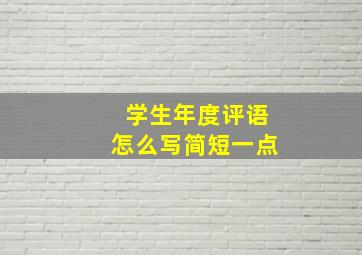 学生年度评语
怎么写简短一点